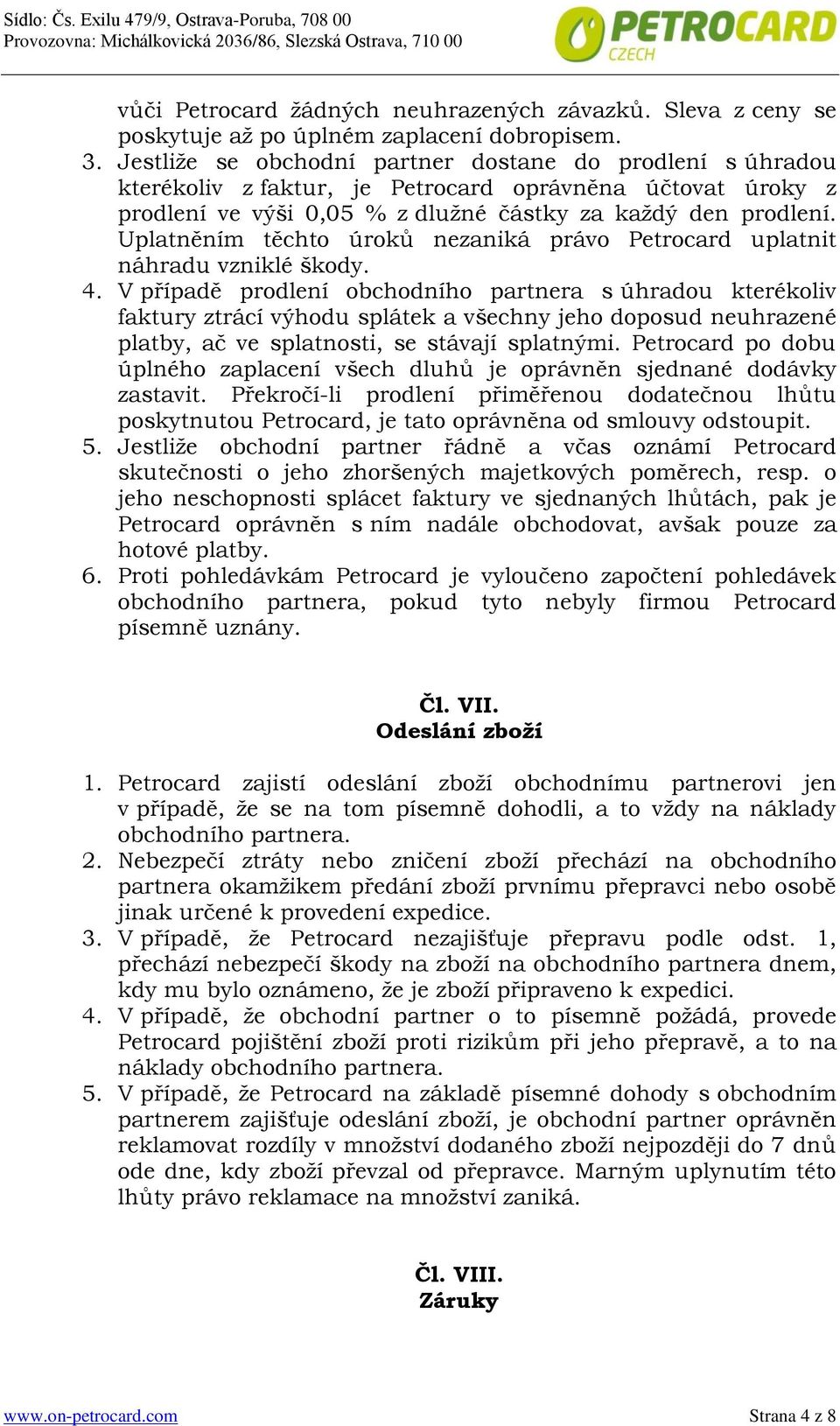 Sídlo: Čs. Exilu 479/9, Ostrava-Poruba, 708 00
Provozovna: Michálkovická 2036/86, Slezská Ostrava, 710 00

PETROCARD CZECH

vůči Petrocard žádných neuhrazených závazků. Sleva z ceny se poskytuje až po úplném zaplacení dobropisem.

3. Jestliže se obchodní partner dostane do prodlení s úhradou kterékoliv z faktur, je Petrocard oprávněna účtovat úroky z prodlení ve výši 0,05 % z dlužné částky za každý den prodlení. Uplatněním těchto úroků nezaniká právo Petrocard uplatnit náhradu vzniklé škody.

4. V případě prodlení obchodního partnera s úhradou kterékoliv faktury ztrácí výhodu splátek a všechny jeho doposud neuhrazené platby, ač ve splatnosti, se stávají splatnými. Petrocard po dobu úplného zaplacení všech dluhů je oprávněn sjednané dodávky zastavit. Překročí-li prodlení přiměřenou dodatečnou lhůtu poskytnutou Petrocard, je tato oprávněna od smlouvy odstoupit.

5. Jestliže obchodní partner řádně a včas oznámí Petrocard skutečnosti o jeho zhoršených majetkových poměrech, resp. o jeho neschopnosti splácet faktury ve sjednaných lhůtách, pak je Petrocard oprávněn s ním nadále obchodovat, avšak pouze za hotové platby.

6. Proti pohledávkám Petrocard je vyloučeno započtení pohledávek obchodního partnera, pokud tyto nebyly firmou Petrocard písemně uznány.

Čl. VII.
Odeslání zboží

1. Petrocard zajistí odeslání zboží obchodnímu partnerovi jen v případě, že se na tom písemně dohodli, a to vždy na náklady obchodního partnera.

2. Nebezpečí ztráty nebo zničení zboží přechází na obchodního partnera okamžikem předání zboží prvnímu přepravci nebo osobě jinak určené k provedení expedice.

3. V případě, že Petrocard nezajišťuje přepravu podle odst. 1, přechází nebezpečí škody na zboží na obchodního partnera dnem, kdy mu bylo oznámeno, že je zboží připraveno k expedici.

4. V případě, že obchodní partner o to písemně požádá, provede Petrocard pojištění zboží proti rizikům při jeho přepravě, a to na náklady obchodního partnera.

5. V případě, že Petrocard na základě písemné dohody s obchodním partnerem zajišťuje odeslání zboží, je obchodní partner oprávněn reklamovat rozdíly v množství dodaného zboží nejpozději do 7 dnů ode dne, kdy zboží převzal od přepravce. Marným uplynutím této lhůty právo reklamace na množství zaniká.

Čl. VIII.
Záruky

www.on-petrocard.com
Strana 4 z 8